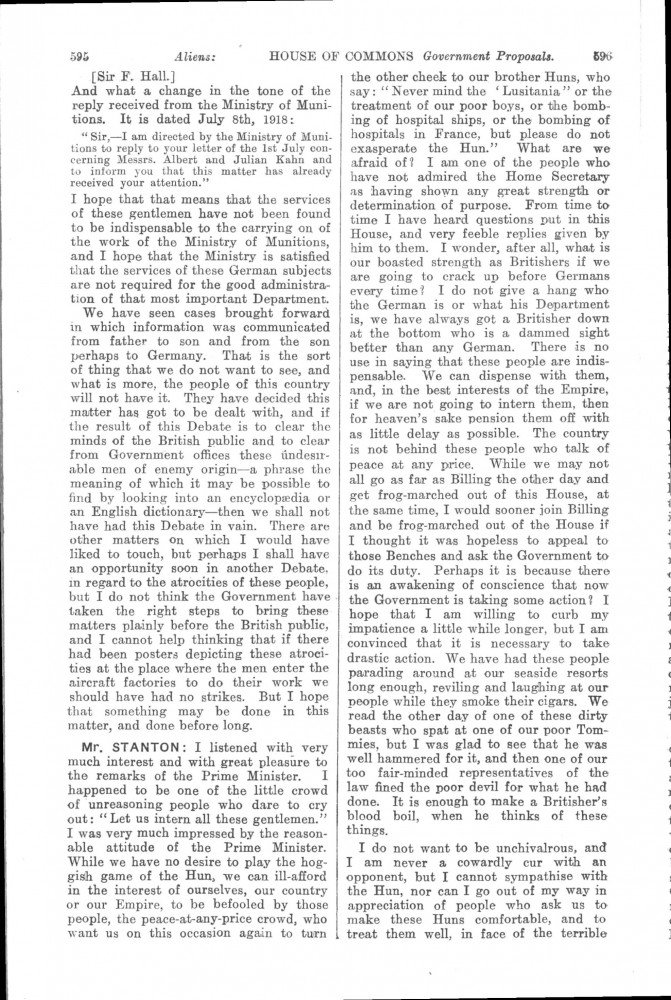 595 Aliens: HOUSE OF COMMONS Government Proposals. 596

[Sir F. Hall.]
And what a change in the tone of the reply received from the Ministry of Munitions. It is dated July 8th, 1918:

"Sir,—I am directed by the Ministry of Munitions to reply to your letter of the 1st July concerning Messrs. Albert and Julian Kahn and to inform you that this matter has already received your attention."

I hope that that means that the services of these gentlemen have not been found to be indispensable to the carrying on of the work of the Ministry of Munitions, and I hope that the Ministry is satisfied that the services of these German subjects are not required for the good administration of that most important Department.

We have seen cases brought forward in which information was communicated from father to son and from the son perhaps to Germany. That is the sort of thing that we do not want to see, and what is more, the people of this country will not have it. They have decided this matter has got to be dealt with, and if the result of this Debate is to clear the minds of the British public and to clear from Government offices these undesirable men of enemy origin—a phrase the meaning of which it may be possible to find by looking into an encyclopædia or an English dictionary—then we shall not have had this Debate in vain. There are other matters on which I would have liked to touch, but perhaps I shall have an opportunity soon in another Debate, in regard to the atrocities of these people, but I do not think the Government have taken the right steps to bring these matters plainly before the British public, and I cannot help thinking that if there had been posters depicting these atrocities at the place where the men enter the aircraft factories to do their work we should have had no strikes. But I hope that something may be done in this matter, and done before long.

Mr. STANTON: I listened with very much interest and with great pleasure to the remarks of the Prime Minister. I happened to be one of the little crowd of unreasoning people who dare to cry out: "Let us intern all these gentlemen." I was very much impressed by the reasonable attitude of the Prime Minister. While we have no desire to play the hoggish game of the Hun, we can ill-afford in the interest of ourselves, our country or our Empire, to be befooled by those people, the peace-at-any-price crowd, who want us on this occasion again to turn the other cheek to our brother Huns, who say: "Never mind the 'Lusitania" or the treatment of our poor boys, or the bombing of hospital ships, or the bombing of hospitals in France, but please do not exasperate the Hun." What are we afraid of? I am one of the people who have not admired the Home Secretary as having shown any great strength or determination of purpose. From time to time I have heard questions put in this House, and very feeble replies given by him to them. I wonder, after all, what is our boasted strength as Britishers if we are going to crack up before Germans every time? I do not give a hang who the German is or what his Department is, we have always got a Britisher down at the bottom who is a dammed sight better than any German. There is no use in saying that these people are indispensable. We can dispense with them, and, in the best interests of the Empire, if we are not going to intern them, then for heaven's sake pension them off with as little delay as possible. The country is not behind these people who talk of peace at any price. While we may not all go as far as Billing the other day and get frog-marched out of this House, at the same time, I would sooner join Billing and be frog-marched out of the House if I thought it was hopeless to appeal to those Benches and ask the Government to do its duty. Perhaps it is because there is an awakening of conscience that now the Government is taking some action? I hope that I am willing to curb my impatience a little while longer, but I am convinced that it is necessary to take drastic action. We have had these people parading around at our seaside resorts long enough, reviling and laughing at our people while they smoke their cigars. We read the other day of one of these dirty beasts who spat at one of our poor Tommies, but I was glad to see that he was well hammered for it, and then one of our too fair-minded representatives of the law fined the poor devil for what he had done. It is enough to make a Britisher's blood boil, when he thinks of these things.

I do not want to be unchivalrous, and I am never a cowardly cur with an opponent, but I cannot sympathise with the Hun, nor can I go out of my way in appreciation of people who ask us to make these Huns comfortable, and to treat them well, in face of the terrible